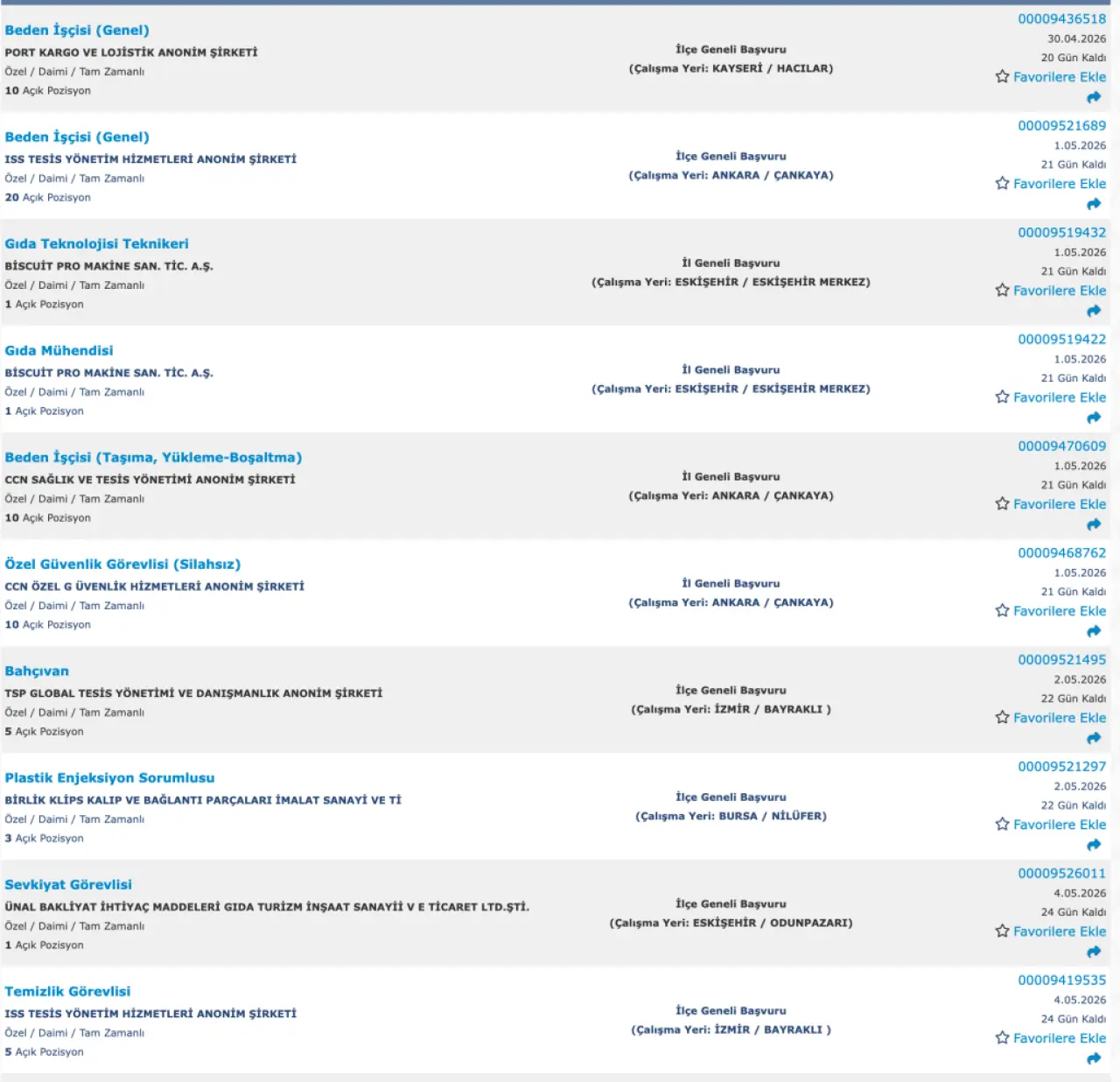 Beden İşçisi (Genel)
PORT KARGO VE LOJİSTİK ANONİM ŞİRKETİ
Özel / Daimi / Tam Zamanlı
10 Açık Pozisyon

İlçe Geneli Başvuru
(Çalışma Yeri: KAYSERİ / HACILAR)

00009436518
30.04.2026
20 Gün Kaldı
Favorilere Ekle

Beden İşçisi (Genel)
ISS TESİS YÖNETİM HİZMETLERİ ANONİM ŞİRKETİ
Özel / Daimi / Tam Zamanlı
20 Açık Pozisyon

İlçe Geneli Başvuru
(Çalışma Yeri: ANKARA / ÇANKAYA)

00009521689
1.05.2026
21 Gün Kaldı
Favorilere Ekle

Gıda Teknolojisi Teknikeri
BİSCUİT PRO MAKİNE SAN. TİC. A.Ş.
Özel / Daimi / Tam Zamanlı
1 Açık Pozisyon

İl Geneli Başvuru
(Çalışma Yeri: ESKİŞEHİR / ESKİŞEHİR MERKEZ)

00009519432
1.05.2026
21 Gün Kaldı
Favorilere Ekle

Gıda Mühendisi
BİSCUİT PRO MAKİNE SAN. TİC. A.Ş.
Özel / Daimi / Tam Zamanlı
1 Açık Pozisyon

İl Geneli Başvuru
(Çalışma Yeri: ESKİŞEHİR / ESKİŞEHİR MERKEZ)

00009519422
1.05.2026
21 Gün Kaldı
Favorilere Ekle

Beden İşçisi (Taşıma, Yükleme-Boşaltma)
CCN SAĞLIK VE TESİS YÖNETİMİ ANONİM ŞİRKETİ
Özel / Daimi / Tam Zamanlı
10 Açık Pozisyon

İl Geneli Başvuru
(Çalışma Yeri: ANKARA / ÇANKAYA)

00009470609
1.05.2026
21 Gün Kaldı
Favorilere Ekle

Özel Güvenlik Görevlisi (Silahsız)
CCN ÖZEL G ÜVENLİK HİZMETLERİ ANONİM ŞİRKETİ
Özel / Daimi / Tam Zamanlı
10 Açık Pozisyon

İl Geneli Başvuru
(Çalışma Yeri: ANKARA / ÇANKAYA)

00009468762
1.05.2026
21 Gün Kaldı
Favorilere Ekle

Bahçıvan
TSP GLOBAL TESİS YÖNETİMİ VE DANIŞMANLIK ANONİM ŞİRKETİ
Özel / Daimi / Tam Zamanlı
5 Açık Pozisyon

İlçe Geneli Başvuru
(Çalışma Yeri: İZMİR / BAYRAKLI )

00009521495
2.05.2026
22 Gün Kaldı
Favorilere Ekle

Plastik Enjeksiyon Sorumlusu
BİRLİK KLİPS KALIP VE BAĞLANTI PARÇALARI İMALAT SANAYİ VE Tİ
Özel / Daimi / Tam Zamanlı
3 Açık Pozisyon

İlçe Geneli Başvuru
(Çalışma Yeri: BURSA / NİLÜFER)

00009521297
2.05.2026
22 Gün Kaldı
Favorilere Ekle

Sevkiyat Görevlisi
ÜNAL BAKLİYAT İHTİYAÇ MADDELERİ GIDA TURİZM İNŞAAT SANAYİİ V E TİCARET LTD.ŞTİ.
Özel / Daimi / Tam Zamanlı
1 Açık Pozisyon

İlçe Geneli Başvuru
(Çalışma Yeri: ESKİŞEHİR / ODUNPAZARI)

00009526011
4.05.2026
24 Gün Kaldı
Favorilere Ekle

Temizlik Görevlisi
ISS TESİS YÖNETİM HİZMETLERİ ANONİM ŞİRKETİ
Özel / Daimi / Tam Zamanlı
5 Açık Pozisyon

İlçe Geneli Başvuru
(Çalışma Yeri: İZMİR / BAYRAKLI )

00009419535
4.05.2026
24 Gün Kaldı
Favorilere Ekle